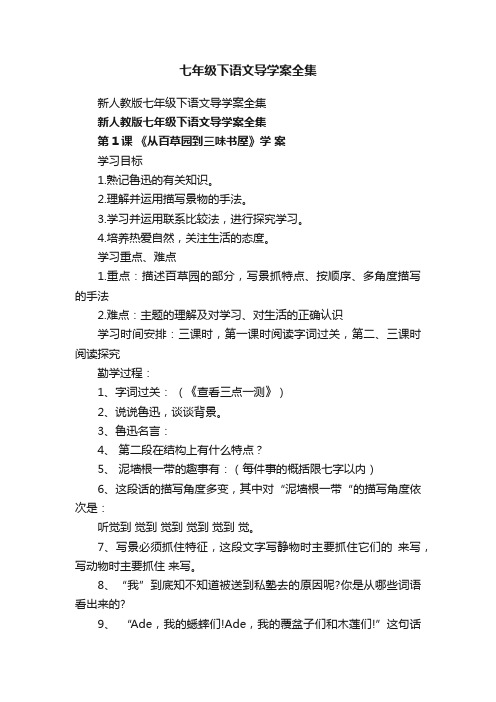 七年级下语文导学案全集

新人教版七年级下语文导学案全集

新人教版七年级下语文导学案全集

第1课 《从百草园到三味书屋》学 案

学习目标

1.熟记鲁迅的有关知识。

2.理解并运用描写景物的手法。

3.学习并运用联系比较法，进行探究学习。

4.培养热爱自然，关注生活的态度。

学习重点、难点

1.重点：描述百草园的部分，写景抓特点、按顺序、多角度描写的手法

2.难点：主题的理解及对学习、对生活的正确认识

学习时间安排：三课时，第一课时阅读字词过关，第二、三课时阅读探究

勤学过程：

1、字词过关：（《查看三点一测》）

2、说说鲁迅，谈谈背景。

3、鲁迅名言：

4、 第二段在结构上有什么特点？

5、 泥墙根一带的趣事有：（每件事的概括限七字以内）

6、这段话的描写角度多变，其中对“泥墙根一带“的描写角度依次是：

听觉到 觉到 觉到 觉到 觉到 觉。

7、写景必须抓住特征，这段文字写静物时主要抓住它们的 来写，写动物时主要抓住 来写。

8、 “我”到底知不知道被送到私塾去的原因呢?你是从哪些词语看出来的?

9、 “Ade，我的蟋蟀们!Ade，我的覆盆子们和木莲们!”这句话